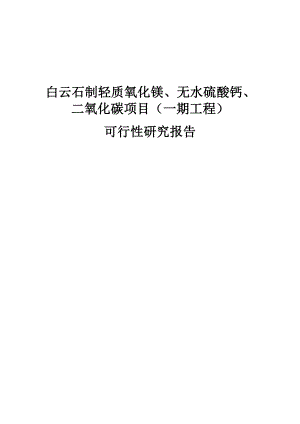 白云石制轻质氧化镁、无水硫酸钙、二氧化碳项目（一期工程）

可行性研究报告